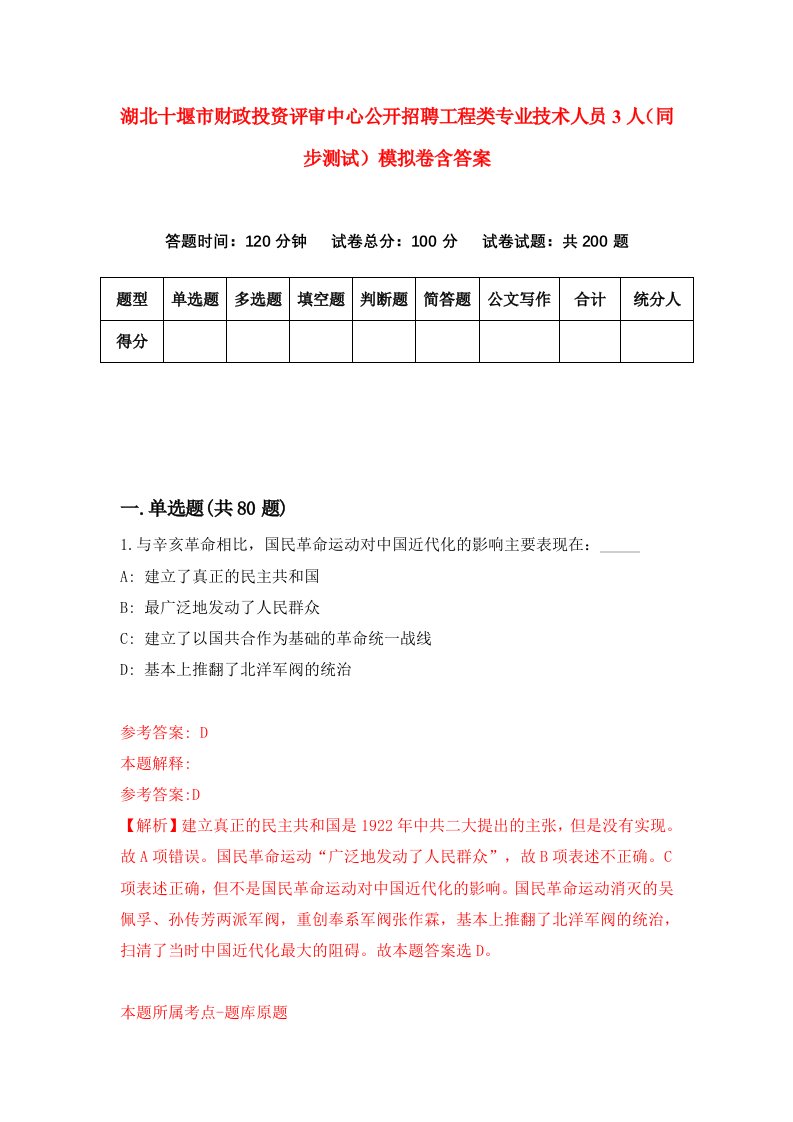 湖北十堰市财政投资评审中心公开招聘工程类专业技术人员3人（同步测试）模拟卷含答案

答题时间：120分钟　试卷总分：100分　试卷试题：共200题

| 题型 | 单选题 | 多选题 | 填空题 | 判断题 | 简答题 | 公文写作 | 合计 | 统分人 |
|---|---|---|---|---|---|---|---|---|
| 得分 | | | | | | | | |

一.单选题(共80题)

1.与辛亥革命相比，国民革命运动对中国近代化的影响主要表现在：_____

A: 建立了真正的民主共和国

B: 最广泛地发动了人民群众

C: 建立了以国共合作为基础的革命统一战线

D: 基本上推翻了北洋军阀的统治

参考答案: D

本题解释:

参考答案:D

【解析】建立真正的民主共和国是1922年中共二大提出的主张，但是没有实现。故A项错误。国民革命运动“广泛地发动了人民群众”，故B项表述不正确。C项表述正确，但不是国民革命运动对中国近代化的影响。国民革命运动消灭的吴佩孚、孙传芳两派军阀，重创奉系军阀张作霖，基本上推翻了北洋军阀的统治，扫清了当时中国近代化最大的阻碍。故本题答案选D。

本题所属考点-题库原题